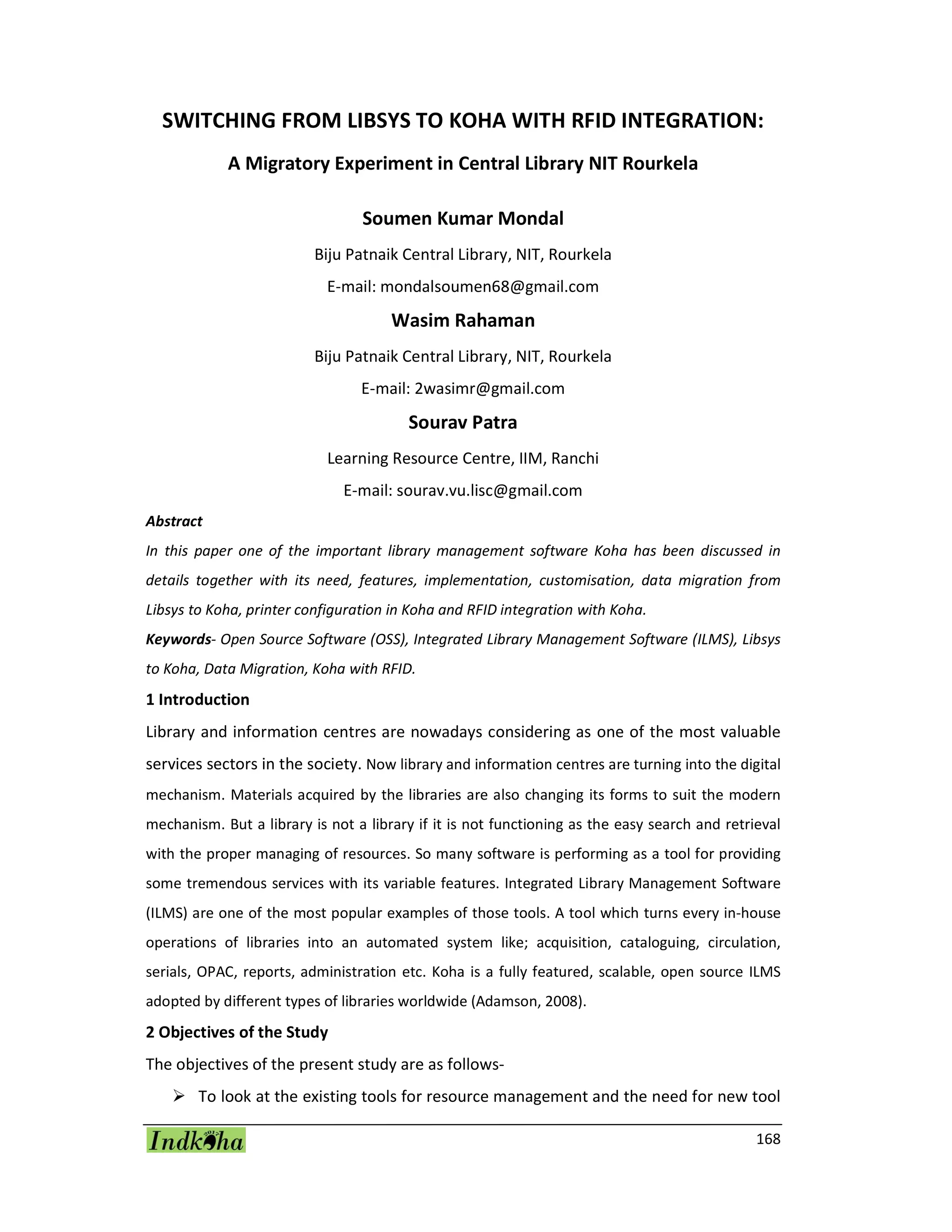 SWITCHING FROM LIBSYS TO KOHA WITH RFID INTEGRATION:

A Migratory Experiment in Central Library NIT Rourkela

Soumen Kumar Mondal

Biju Patnaik Central Library, NIT, Rourkela

E-mail: mondalsoumen68@gmail.com

Wasim Rahaman

Biju Patnaik Central Library, NIT, Rourkela

E-mail: 2wasimr@gmail.com

Sourav Patra

Learning Resource Centre, IIM, Ranchi

E-mail: sourav.vu.lisc@gmail.com

Abstract

In this paper one of the important library management software Koha has been discussed in details together with its need, features, implementation, customisation, data migration from Libsys to Koha, printer configuration in Koha and RFID integration with Koha.

Keywords- Open Source Software (OSS), Integrated Library Management Software (ILMS), Libsys to Koha, Data Migration, Koha with RFID.

1 Introduction

Library and information centres are nowadays considering as one of the most valuable services sectors in the society. Now library and information centres are turning into the digital mechanism. Materials acquired by the libraries are also changing its forms to suit the modern mechanism. But a library is not a library if it is not functioning as the easy search and retrieval with the proper managing of resources. So many software is performing as a tool for providing some tremendous services with its variable features. Integrated Library Management Software (ILMS) are one of the most popular examples of those tools. A tool which turns every in-house operations of libraries into an automated system like; acquisition, cataloguing, circulation, serials, OPAC, reports, administration etc. Koha is a fully featured, scalable, open source ILMS adopted by different types of libraries worldwide (Adamson, 2008).

2 Objectives of the Study

The objectives of the present study are as follows-

➢ To look at the existing tools for resource management and the need for new tool

Indkoha

168